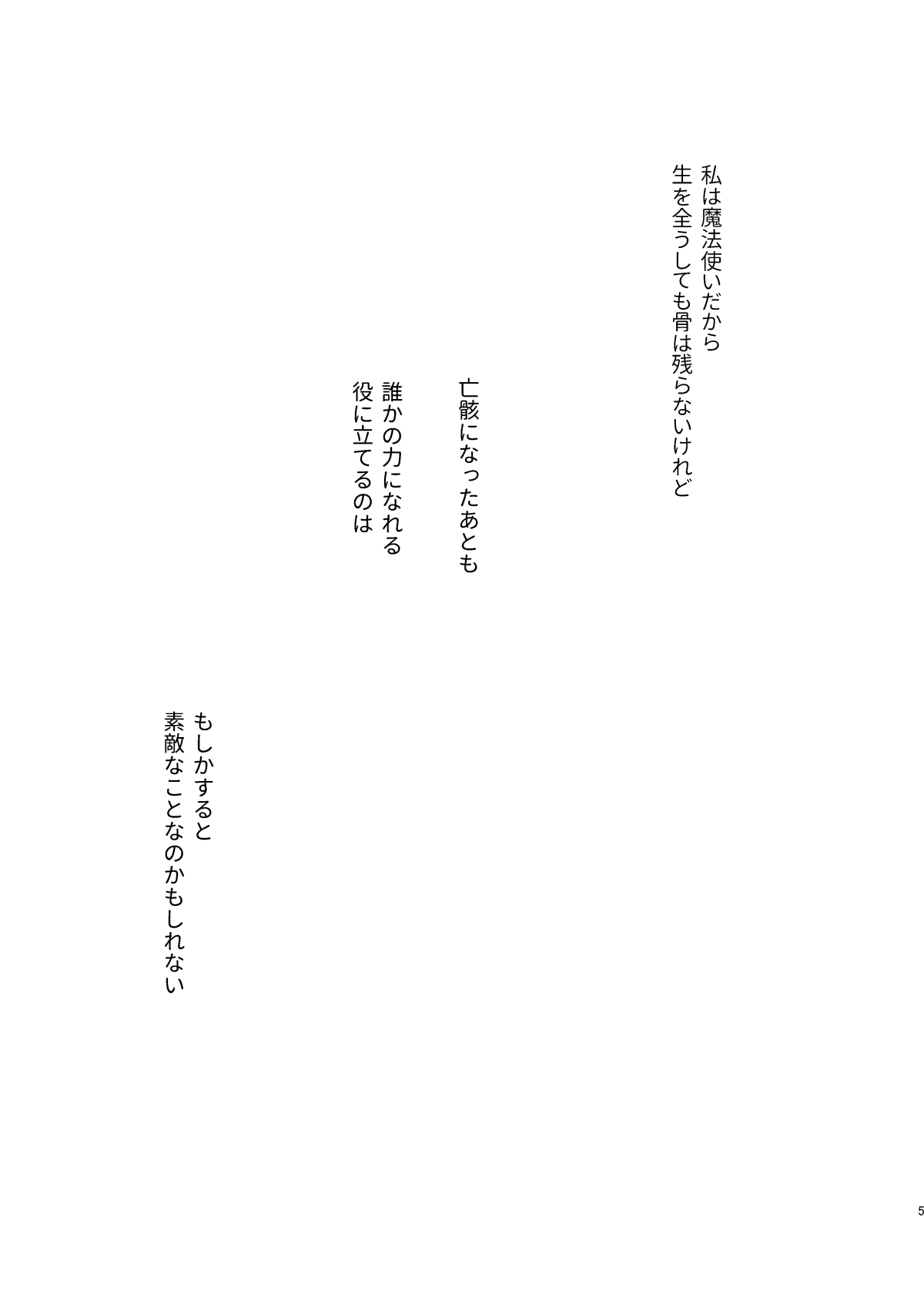 私は魔法使いだから
生を全うしても骨は残らないけれど

亡骸になったあとも
誰かの力になれる
役に立てるのは

もしかすると
素敵なことなのかもしれない

5